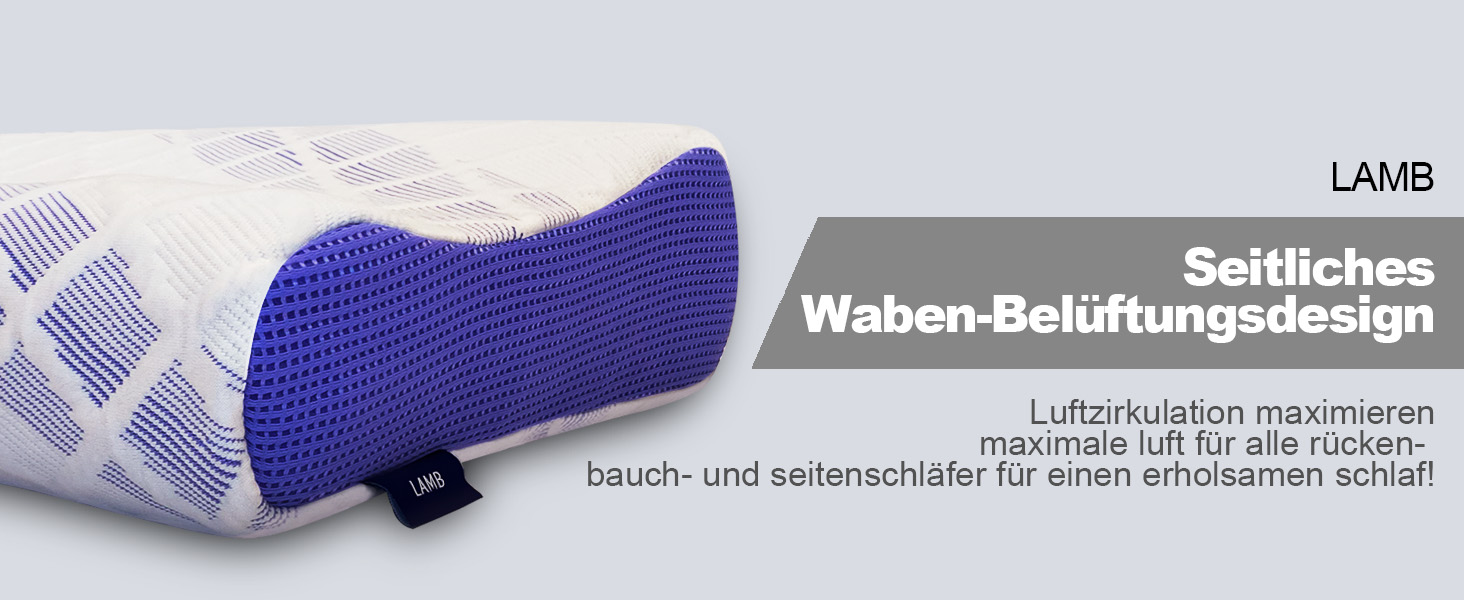 LAMB

Seitliches Waben-Belüftungsdesign

Luftzirkulation maximieren
maximale luft für alle rücken-
bauch- und seitenschläfer für einen erholsamen schlaf!

LAMB